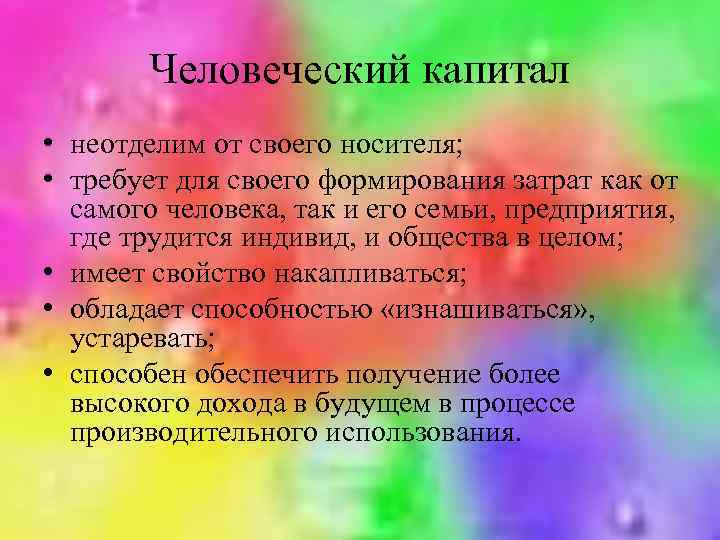 Человеческий капитал

• неотделим от своего носителя;
• требует для своего формирования затрат как от самого человека, так и его семьи, предприятия, где трудится индивид, и общества в целом;
• имеет свойство накапливаться;
• обладает способностью «изнашиваться», устаревать;
• способен обеспечить получение более высокого дохода в будущем в процессе производительного использования.